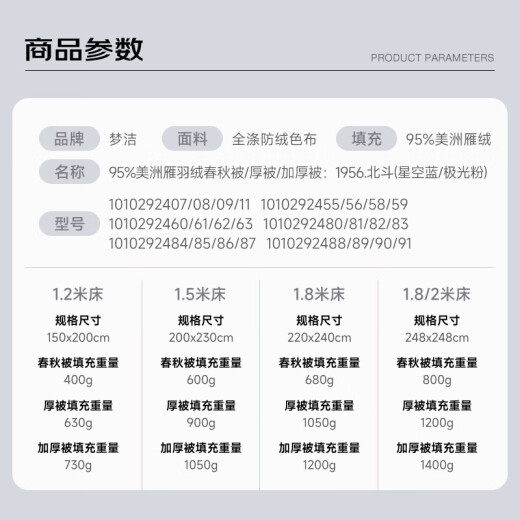 商品参数

PRODUCT PARAMETERS

品牌 梦洁 面料 全涤防绒色布 填充 95%美洲雁绒

名称 95%美洲雁羽绒春秋被/厚被/加厚被：1956.北斗(星空蓝/极光粉)

型号 1010292407/08/09/11 1010292455/56/58/59 1010292460/61/62/63 1010292480/81/82/83 1010292484/85/86/87 1010292488/89/90/91

1.2米床
规格尺寸
150x200cm
春秋被填充重量
400g
厚被填充重量
630g
加厚被填充重量
730g

1.5米床
规格尺寸
200x230cm
春秋被填充重量
600g
厚被填充重量
900g
加厚被填充重量
1050g

1.8米床
规格尺寸
220x240cm
春秋被填充重量
680g
厚被填充重量
1050g
加厚被填充重量
1200g

1.8/2米床
规格尺寸
248x248cm
春秋被填充重量
800g
厚被填充重量
1200g
加厚被填充重量
1400g